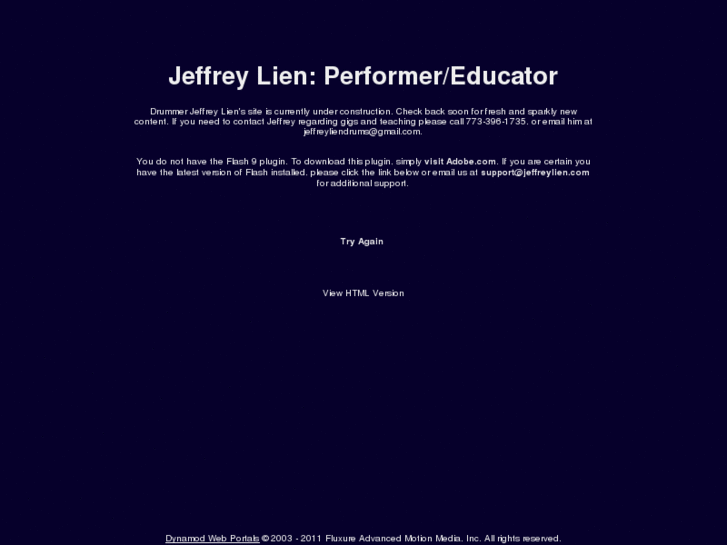 Jeffrey Lien: Performer/Educator

Drummer Jeffrey Lien's site is currently under construction. Check back soon for fresh and sparkly new content. If you need to contact Jeffrey regarding gigs and teaching please call 773-396-1735, or email him at jeffreyliendrums@gmail.com.

You do not have the Flash 9 plugin. To download this plugin, simply visit Adobe.com. If you are certain you have the latest version of Flash installed, please click the link below or email us at support@jeffreylien.com for additional support.

Try Again

View HTML Version

Dynamod Web Portals © 2003 - 2011 Fluxure Advanced Motion Media, Inc. All rights reserved.